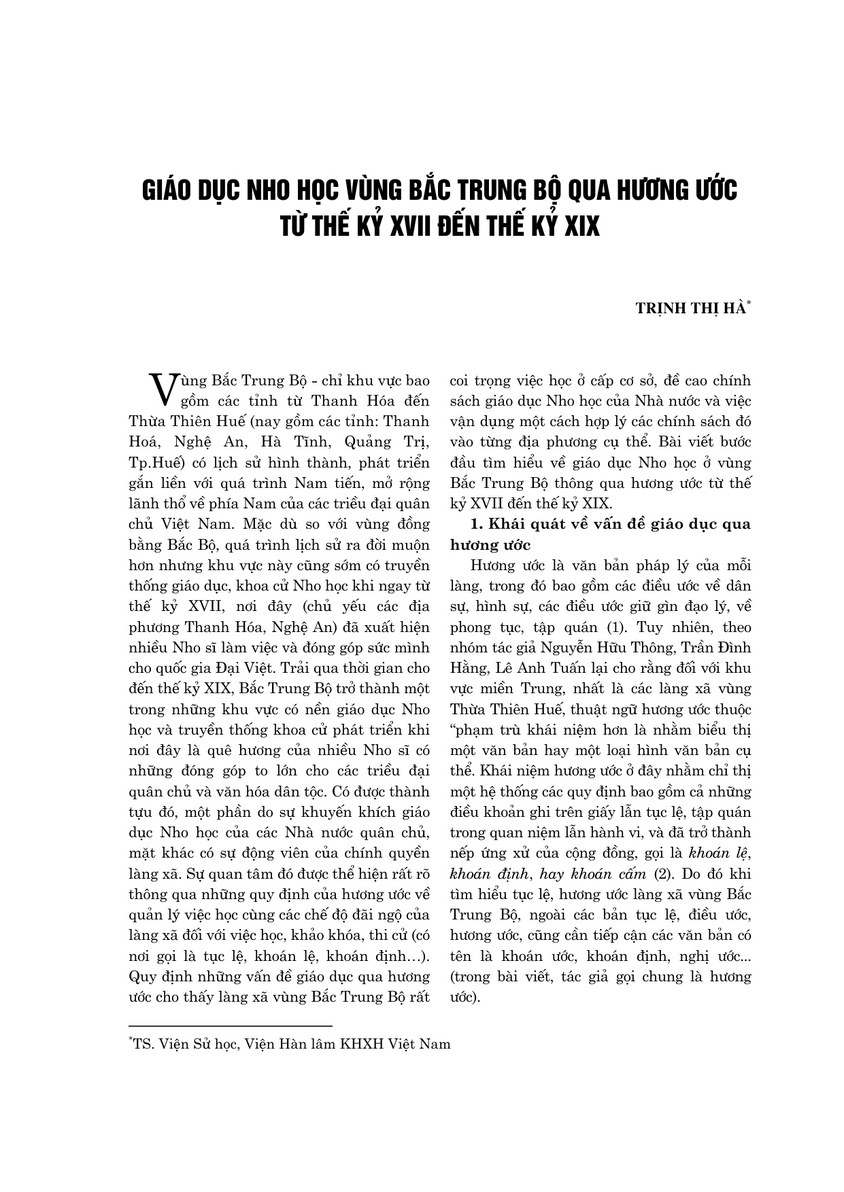 GIÁO DỤC NHO HỌC VÙNG BẮC TRUNG BỘ QUA HƯƠNG ƯỚC TỪ THẾ KỶ XVII ĐẾN THẾ KỶ XIX

TRỊNH THỊ HÀ$^{*}$

Vùng Bắc Trung Bộ - chỉ khu vực bao gồm các tỉnh từ Thanh Hóa đến Thừa Thiên Huế (nay gồm các tỉnh: Thanh Hoá, Nghệ An, Hà Tĩnh, Quảng Trị, Tp.Huế) có lịch sử hình thành, phát triển gắn liền với quá trình Nam tiến, mở rộng lãnh thổ về phía Nam của các triều đại quân chủ Việt Nam. Mặc dù so với vùng đồng bằng Bắc Bộ, quá trình lịch sử ra đời muộn hơn nhưng khu vực này cũng sớm có truyền thống giáo dục, khoa cử Nho học khi ngay từ thế kỷ XVII, nơi đây (chủ yếu các địa phương Thanh Hóa, Nghệ An) đã xuất hiện nhiều Nho sĩ làm việc và đóng góp sức mình cho quốc gia Đại Việt. Trải qua thời gian cho đến thế kỷ XIX, Bắc Trung Bộ trở thành một trong những khu vực có nền giáo dục Nho học và truyền thống khoa cử phát triển khi nơi đây là quê hương của nhiều Nho sĩ có những đóng góp to lớn cho các triều đại quân chủ và văn hóa dân tộc. Có được thành tựu đó, một phần do sự khuyến khích giáo dục Nho học của các Nhà nước quân chủ, mặt khác có sự động viên của chính quyền làng xã. Sự quan tâm đó được thể hiện rất rõ thông qua những quy định của hương ước về quản lý việc học cùng các chế độ đãi ngộ của làng xã đối với việc học, khảo khóa, thi cử (có nơi gọi là tục lệ, khoán lệ, khoán định…). Quy định những vấn đề giáo dục qua hương ước cho thấy làng xã vùng Bắc Trung Bộ rất coi trọng việc học ở cấp cơ sở, đề cao chính sách giáo dục Nho học của Nhà nước và việc vận dụng một cách hợp lý các chính sách đó vào từng địa phương cụ thể. Bài viết bước đầu tìm hiểu về giáo dục Nho học ở vùng Bắc Trung Bộ thông qua hương ước từ thế kỷ XVII đến thế kỷ XIX.

1. Khái quát về vấn đề giáo dục qua hương ước

Hương ước là văn bản pháp lý của mỗi làng, trong đó bao gồm các điều ước về dân sự, hình sự, các điều ước giữ gìn đạo lý, về phong tục, tập quán (1). Tuy nhiên, theo nhóm tác giả Nguyễn Hữu Thông, Trần Đình Hằng, Lê Anh Tuấn lại cho rằng đối với khu vực miền Trung, nhất là các làng xã vùng Thừa Thiên Huế, thuật ngữ hương ước thuộc "phạm trù khái niệm hơn là nhằm biểu thị một văn bản hay một loại hình văn bản cụ thể. Khái niệm hương ước ở đây nhằm chỉ thị một hệ thống các quy định bao gồm cả những điều khoản ghi trên giấy lẫn tục lệ, tập quán trong quan niệm lẫn hành vi, và đã trở thành nếp ứng xử của cộng đồng, gọi là khoán lệ, khoán định, hay khoán cấm (2). Do đó khi tìm hiểu tục lệ, hương ước làng xã vùng Bắc Trung Bộ, ngoài các bản tục lệ, điều ước, hương ước, cũng cần tiếp cận các văn bản có tên là khoán ước, khoán định, nghị ước... (trong bài viết, tác giả gọi chung là hương ước).

$^{*}$TS. Viện Sử học, Viện Hàn lâm KHXH Việt Nam